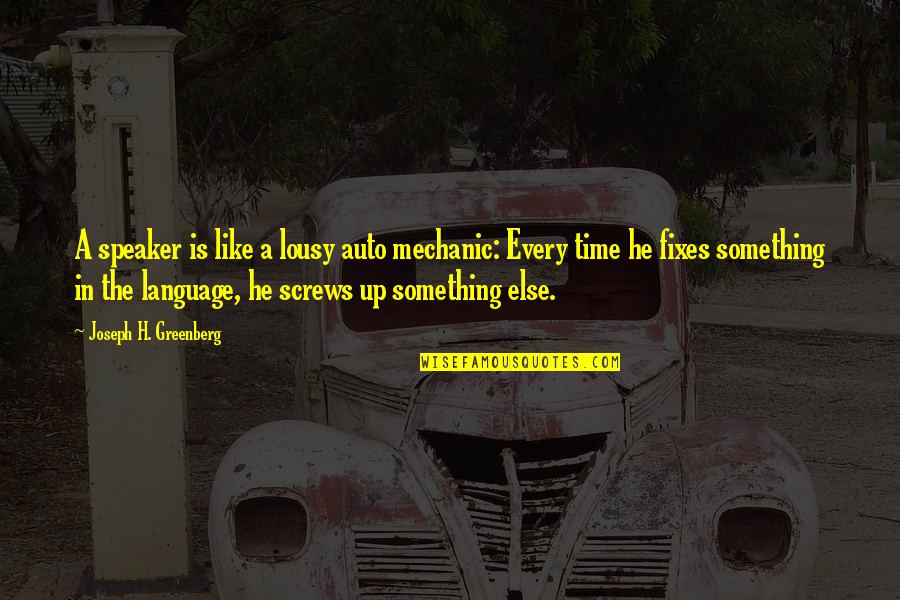 A speaker is like a lousy auto mechanic: Every time he fixes something in the language, he screws up something else.

~ Joseph H. Greenberg

WISEFAMOUSQUOTES.COM